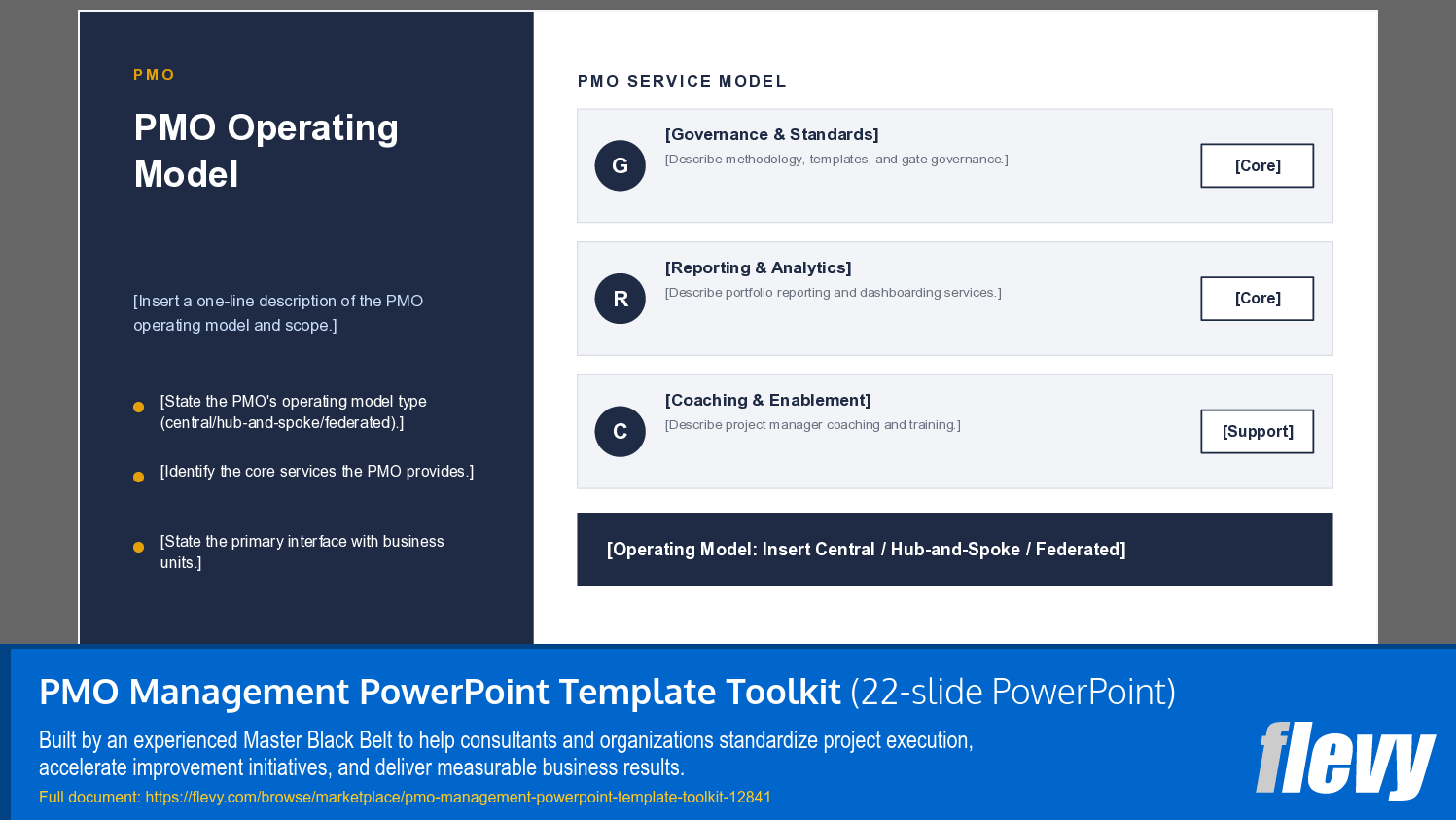 PMO

PMO Operating Model

[Insert a one-line description of the PMO operating model and scope.]

[State the PMO's operating model type (central/hub-and-spoke/federated).]

[Identify the core services the PMO provides.]

[State the primary interface with business units.]

PMO SERVICE MODEL

G

[Governance & Standards]

[Describe methodology, templates, and gate governance.]

[Core]

R

[Reporting & Analytics]

[Describe portfolio reporting and dashboarding services.]

[Core]

C

[Coaching & Enablement]

[Describe project manager coaching and training.]

[Support]

[Operating Model: Insert Central / Hub-and-Spoke / Federated]

PMO Management PowerPoint Template Toolkit (22-slide PowerPoint)

Built by an experienced Master Black Belt to help consultants and organizations standardize project execution, accelerate improvement initiatives, and deliver measurable business results.

Full document: https://flevy.com/browse/marketplace/pmo-management-powerpoint-template-toolkit-12841

flevy